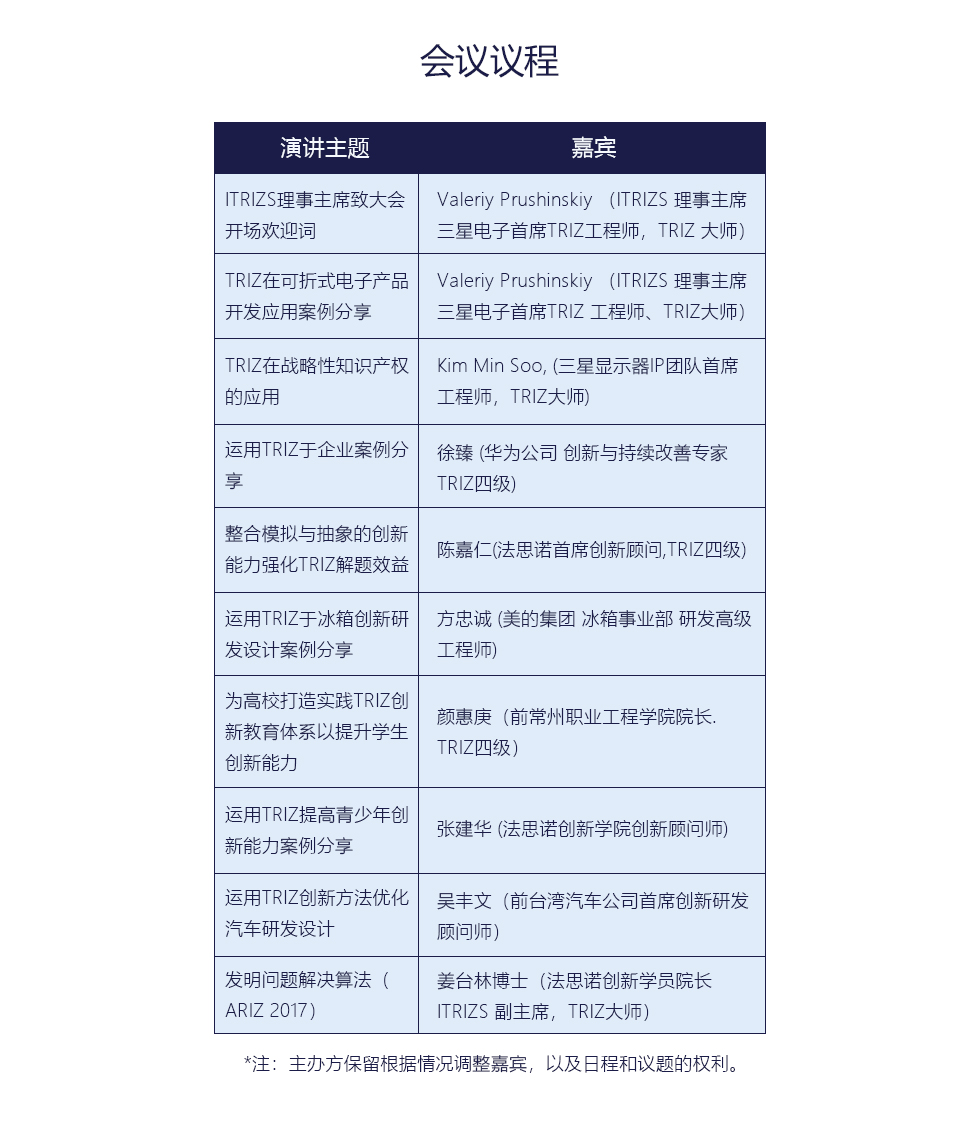 会议议程

| 演讲主题 | 嘉宾 |
|---|---|
| ITRIZS理事主席致大会开场欢迎词 | Valeriy Prushinskiy （ITRIZS 理事主席 三星电子首席TRIZ工程师，TRIZ 大师） |
| TRIZ在可折式电子产品开发应用案例分享 | Valeriy Prushinskiy （ITRIZS 理事主席 三星电子首席TRIZ 工程师、TRIZ大师） |
| TRIZ在战略性知识产权的应用 | Kim Min Soo, (三星显示器IP团队首席工程师，TRIZ大师) |
| 运用TRIZ于企业案例分享 | 徐臻 (华为公司 创新与持续改善专家 TRIZ四级) |
| 整合模拟与抽象的创新能力强化TRIZ解题效益 | 陈嘉仁(法思诺首席创新顾问,TRIZ四级) |
| 运用TRIZ于冰箱创新研发设计案例分享 | 方忠诚 (美的集团 冰箱事业部 研发高级工程师) |
| 为高校打造实践TRIZ创新教育体系以提升学生创新能力 | 颜惠庚（前常州职业工程学院院长. TRIZ四级） |
| 运用TRIZ提高青少年创新能力案例分享 | 张建华 (法思诺创新学院创新顾问师) |
| 运用TRIZ创新方法优化汽车研发设计 | 吴丰文（前台湾汽车公司首席创新研发顾问师） |
| 发明问题解决算法（ARIZ 2017） | 姜台林博士（法思诺创新学员院长 ITRIZS 副主席，TRIZ大师） |

*注：主办方保留根据情况调整嘉宾，以及日程和议题的权利。